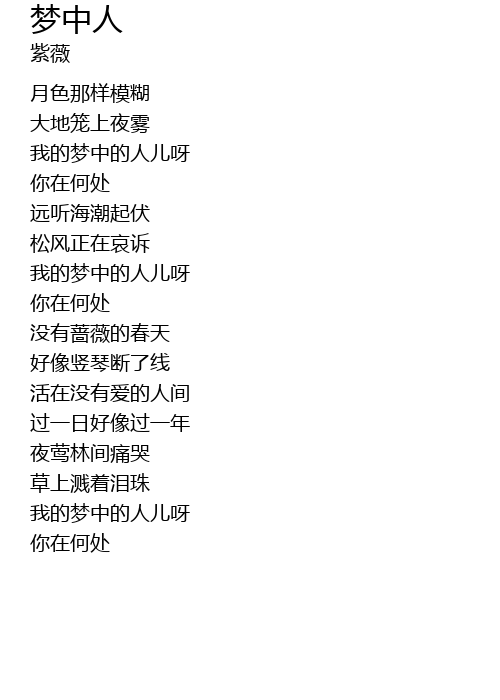 梦中人
紫薇

月色那样模糊
大地笼上夜雾
我的梦中的人儿呀
你在何处
远听海潮起伏
松风正在哀诉
我的梦中的人儿呀
你在何处
没有蔷薇的春天
好像竖琴断了线
活在没有爱的人间
过一日好像过一年
夜莺林间痛哭
草上溅着泪珠
我的梦中的人儿呀
你在何处